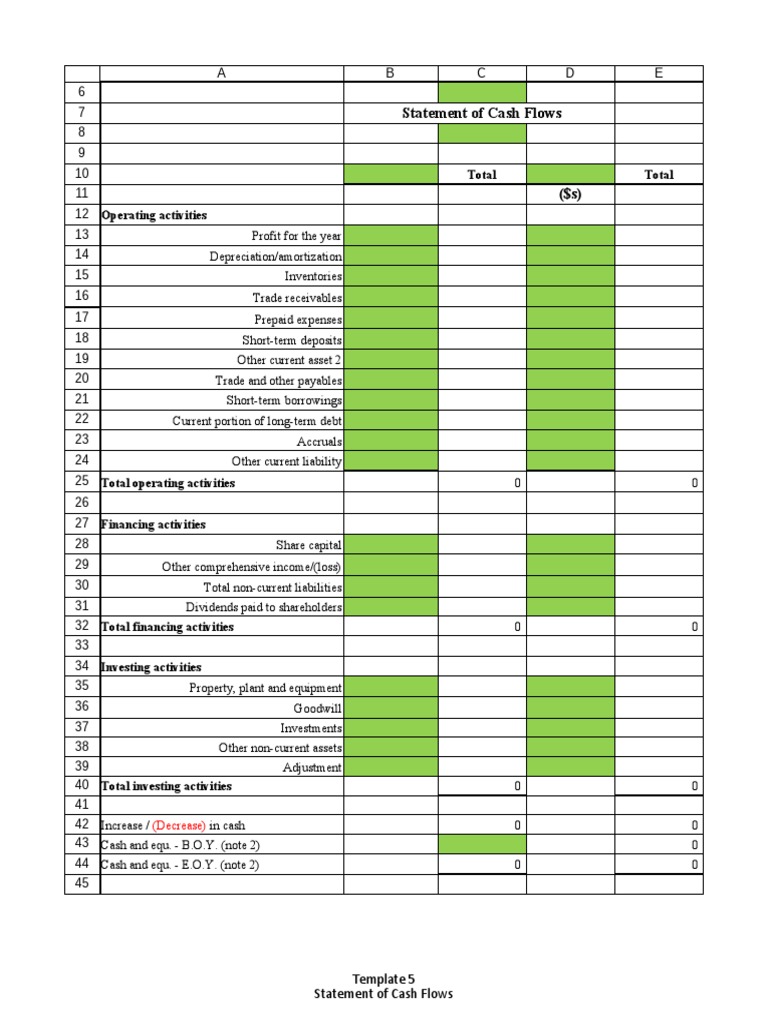 | | A | B | C | D | E |
|---|---|---|---|---|---|
| 6 | | | | | |
| 7 | | | Statement of Cash Flows | | |
| 8 | | | | | |
| 9 | | | | | |
| 10 | | | Total | | Total |
| 11 | | | | ($s) | |
| 12 | Operating activities | | | | |
| 13 | Profit for the year | | | | |
| 14 | Depreciation/amortization | | | | |
| 15 | Inventories | | | | |
| 16 | Trade receivables | | | | |
| 17 | Prepaid expenses | | | | |
| 18 | Short-term deposits | | | | |
| 19 | Other current asset 2 | | | | |
| 20 | Trade and other payables | | | | |
| 21 | Short-term borrowings | | | | |
| 22 | Current portion of long-term debt | | | | |
| 23 | Accruals | | | | |
| 24 | Other current liability | | | | |
| 25 | Total operating activities | | 0 | | 0 |
| 26 | | | | | |
| 27 | Financing activities | | | | |
| 28 | Share capital | | | | |
| 29 | Other comprehensive income/(loss) | | | | |
| 30 | Total non-current liabilities | | | | |
| 31 | Dividends paid to shareholders | | | | |
| 32 | Total financing activities | | 0 | | 0 |
| 33 | | | | | |
| 34 | Investing activities | | | | |
| 35 | Property, plant and equipment | | | | |
| 36 | Goodwill | | | | |
| 37 | Investments | | | | |
| 38 | Other non-current assets | | | | |
| 39 | Adjustment | | | | |
| 40 | Total investing activities | | 0 | | 0 |
| 41 | | | | | |
| 42 | Increase / (Decrease) in cash | | 0 | | 0 |
| 43 | Cash and equ. - B.O.Y. (note 2) | | | | 0 |
| 44 | Cash and equ. - E.O.Y. (note 2) | | 0 | | 0 |
| 45 | | | | | |

Template 5
Statement of Cash Flows